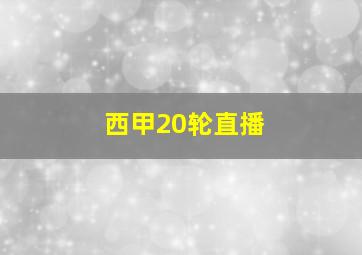 西甲20轮直播